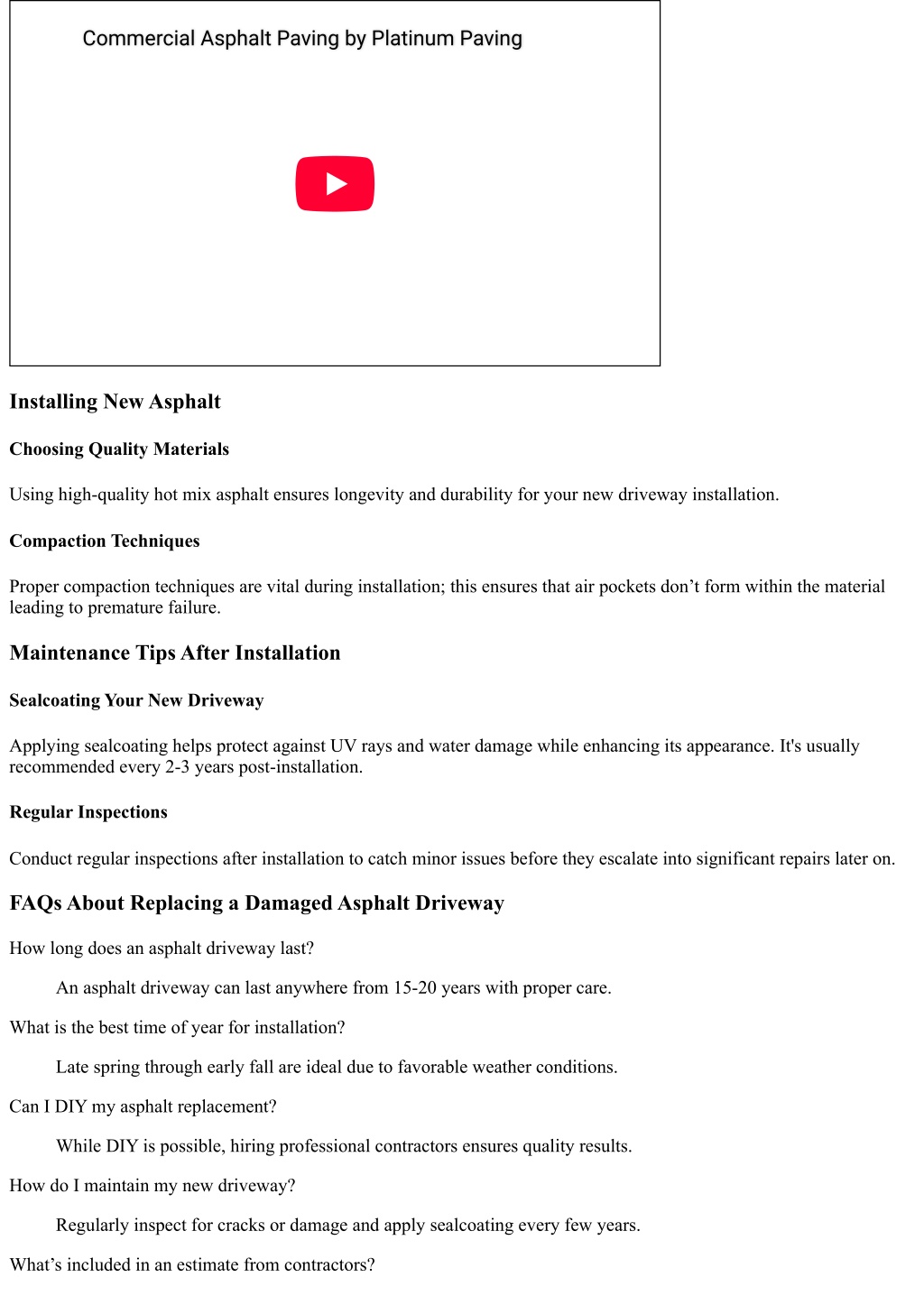 Commercial Asphalt Paving by Platinum Paving

Installing New Asphalt

Choosing Quality Materials

Using high-quality hot mix asphalt ensures longevity and durability for your new driveway installation.

Compaction Techniques

Proper compaction techniques are vital during installation; this ensures that air pockets don’t form within the material leading to premature failure.

Maintenance Tips After Installation

Sealcoating Your New Driveway

Applying sealcoating helps protect against UV rays and water damage while enhancing its appearance. It's usually recommended every 2-3 years post-installation.

Regular Inspections

Conduct regular inspections after installation to catch minor issues before they escalate into significant repairs later on.

FAQs About Replacing a Damaged Asphalt Driveway

How long does an asphalt driveway last?

An asphalt driveway can last anywhere from 15-20 years with proper care.

What is the best time of year for installation?

Late spring through early fall are ideal due to favorable weather conditions.

Can I DIY my asphalt replacement?

While DIY is possible, hiring professional contractors ensures quality results.

How do I maintain my new driveway?

Regularly inspect for cracks or damage and apply sealcoating every few years.

What’s included in an estimate from contractors?